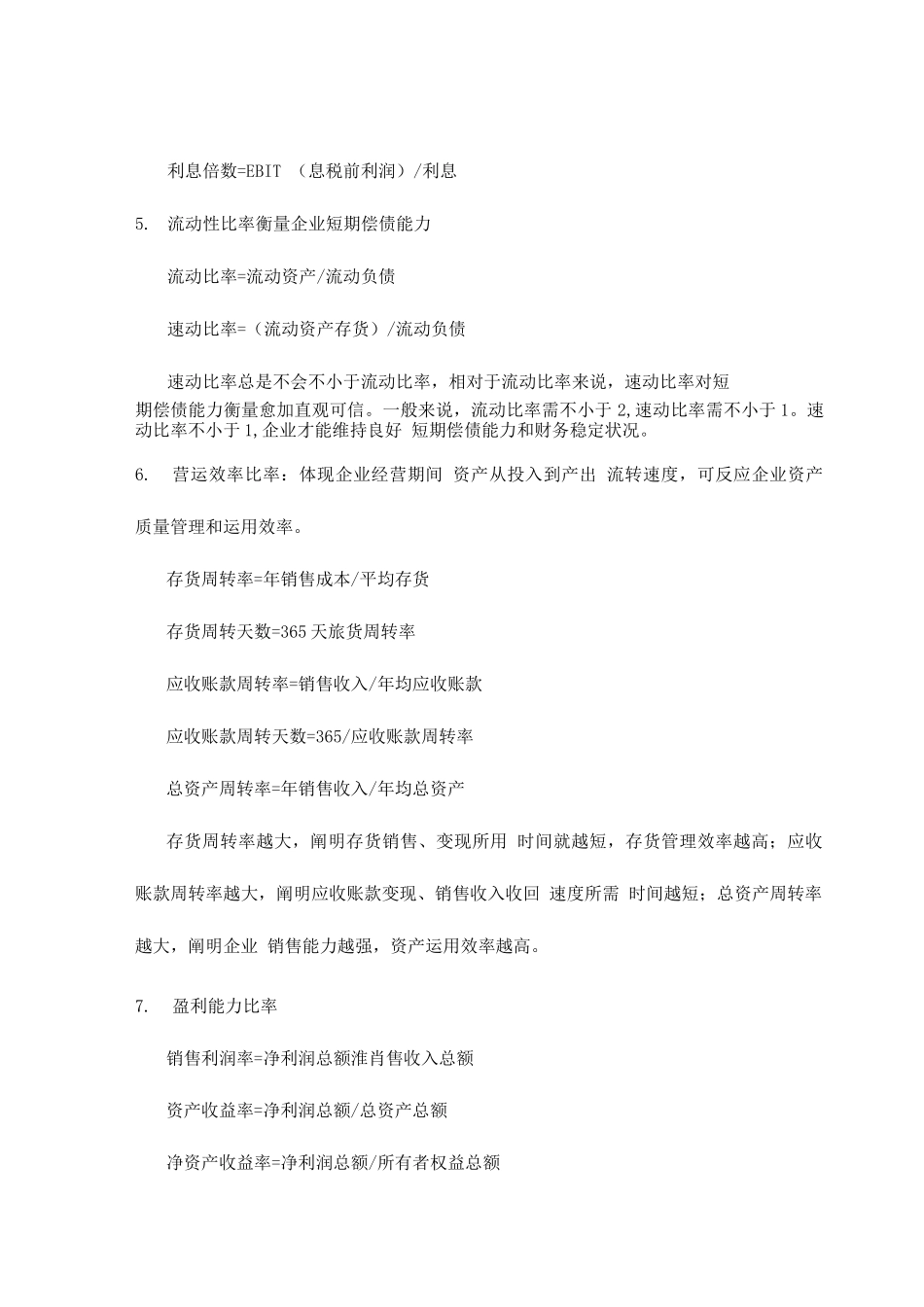 利息倍数=EBIT （息税前利润）/利息

5. 流动性比率衡量企业短期偿债能力

流动比率=流动资产/流动负债

速动比率=（流动资产存货）/流动负债

速动比率总是不会不小于流动比率，相对于流动比率来说，速动比率对短期偿债能力衡量愈加直观可信。一般来说，流动比率需不小于 2,速动比率需不小于 1。速动比率不小于 1,企业才能维持良好 短期偿债能力和财务稳定状况。

6. 营运效率比率：体现企业经营期间 资产从投入到产出 流转速度，可反应企业资产质量管理和运用效率。

存货周转率=年销售成本/平均存货

存货周转天数=365 天旅货周转率

应收账款周转率=销售收入/年均应收账款

应收账款周转天数=365/应收账款周转率

总资产周转率=年销售收入/年均总资产

存货周转率越大，阐明存货销售、变现所用 时间就越短，存货管理效率越高；应收账款周转率越大，阐明应收账款变现、销售收入收回 速度所需 时间越短；总资产周转率越大，阐明企业 销售能力越强，资产运用效率越高。

7. 盈利能力比率

销售利润率=净利润总额淮肖售收入总额

资产收益率=净利润总额/总资产总额

净资产收益率=净利润总额/所有者权益总额